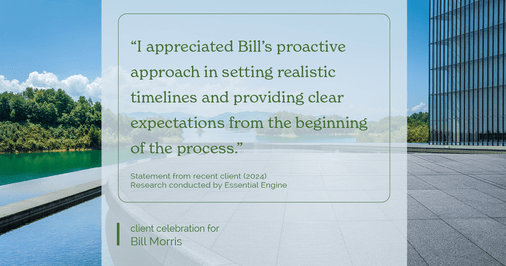 “I appreciated Bill’s proactive approach in setting realistic timelines and providing clear expectations from the beginning of the process.”

Statement from recent client (2024)
Research conducted by Essential Engine

client celebration for
Bill Morris